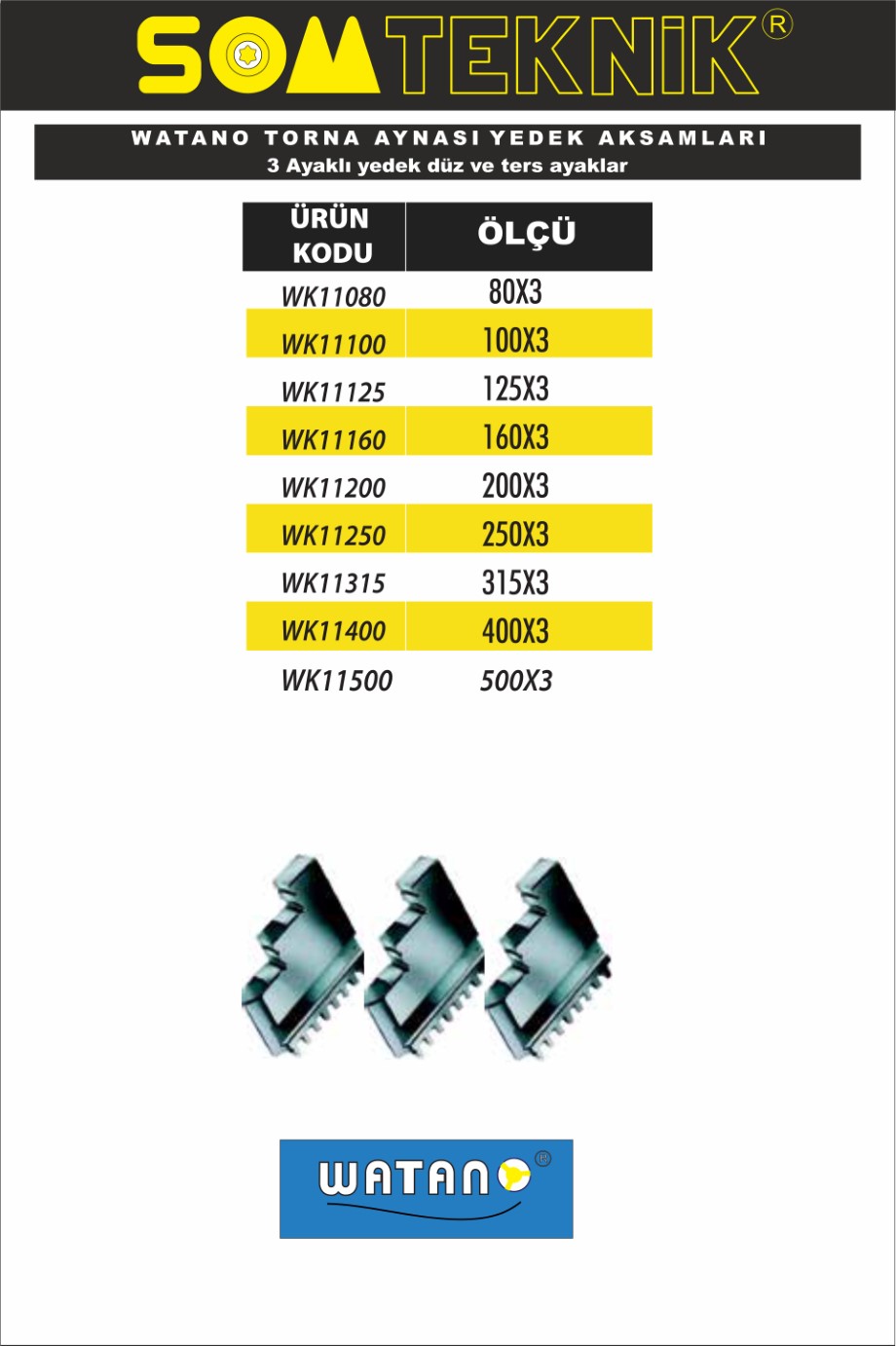 SOMTEKNİK®

WATANO TORNA AYNASI YEDEK AKSAMLARI
3 Ayaklı yedek düz ve ters ayaklar

| ÜRÜN KODU | ÖLÇÜ |
|---|---|
| WK11080 | 80X3 |
| WK11100 | 100X3 |
| WK11125 | 125X3 |
| WK11160 | 160X3 |
| WK11200 | 200X3 |
| WK11250 | 250X3 |
| WK11315 | 315X3 |
| WK11400 | 400X3 |
| WK11500 | 500X3 |

WATANO®